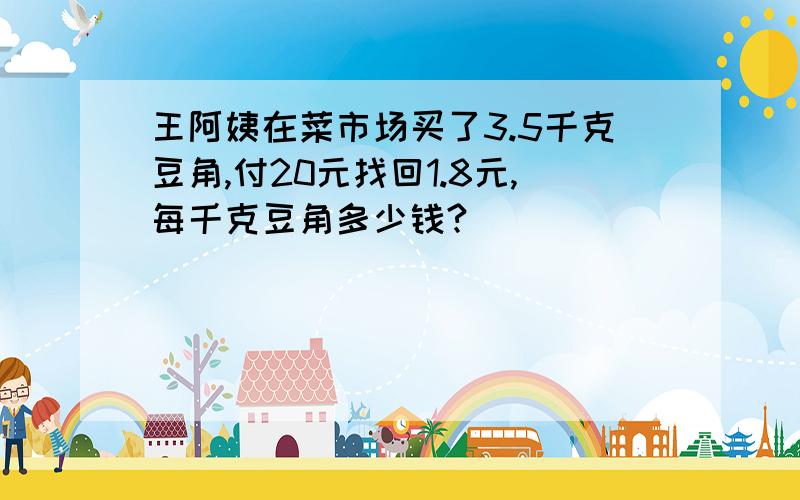 王阿姨在菜市场买了3.5千克豆角,付20元找回1.8元,每千克豆角多少钱?